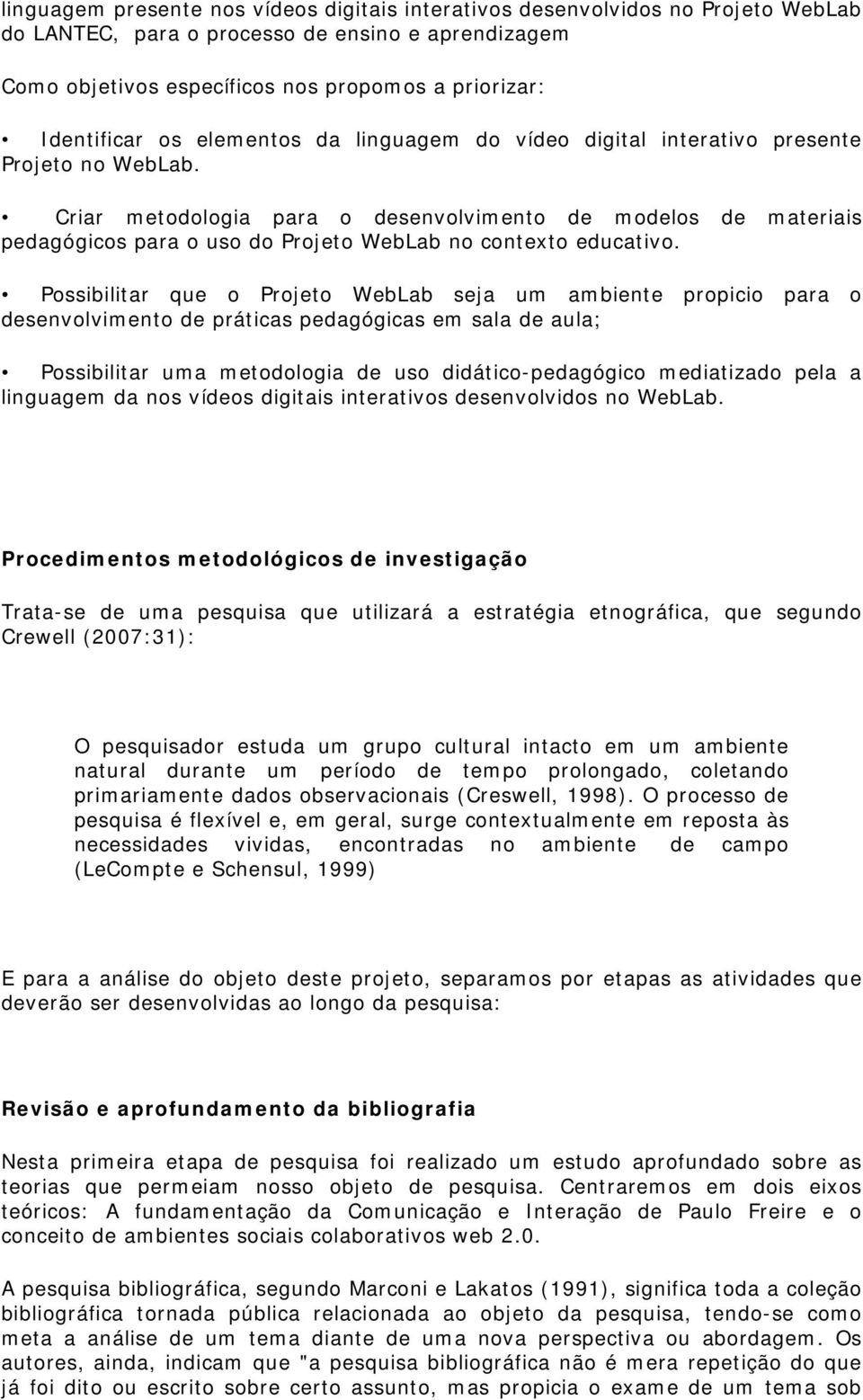 linguagem presente nos vídeos digitais interativos desenvolvidos no Projeto WebLab do LANTEC, para o processo de ensino e aprendizagem

Como objetivos específicos nos propomos a priorizar:

• Identificar os elementos da linguagem do vídeo digital interativo presente Projeto no WebLab.

• Criar metodologia para o desenvolvimento de modelos de materiais pedagógicos para o uso do Projeto WebLab no contexto educativo.

• Possibilitar que o Projeto WebLab seja um ambiente propicio para o desenvolvimento de práticas pedagógicas em sala de aula;

• Possibilitar uma metodologia de uso didático-pedagógico mediatizado pela a linguagem da nos vídeos digitais interativos desenvolvidos no WebLab.

Procedimentos metodológicos de investigação

Trata-se de uma pesquisa que utilizará a estratégia etnográfica, que segundo Crewell (2007:31):

O pesquisador estuda um grupo cultural intacto em um ambiente natural durante um período de tempo prolongado, coletando primariamente dados observacionais (Creswell, 1998). O processo de pesquisa é flexível e, em geral, surge contextualmente em reposta às necessidades vividas, encontradas no ambiente de campo (LeCompte e Schensul, 1999)

E para a análise do objeto deste projeto, separamos por etapas as atividades que deverão ser desenvolvidas ao longo da pesquisa:

Revisão e aprofundamento da bibliografia

Nesta primeira etapa de pesquisa foi realizado um estudo aprofundado sobre as teorias que permeiam nosso objeto de pesquisa. Centraremos em dois eixos teóricos: A fundamentação da Comunicação e Interação de Paulo Freire e o conceito de ambientes sociais colaborativos web 2.0.

A pesquisa bibliográfica, segundo Marconi e Lakatos (1991), significa toda a coleção bibliográfica tornada pública relacionada ao objeto da pesquisa, tendo-se como meta a análise de um tema diante de uma nova perspectiva ou abordagem. Os autores, ainda, indicam que "a pesquisa bibliográfica não é mera repetição do que já foi dito ou escrito sobre certo assunto, mas propicia o exame de um tema sob